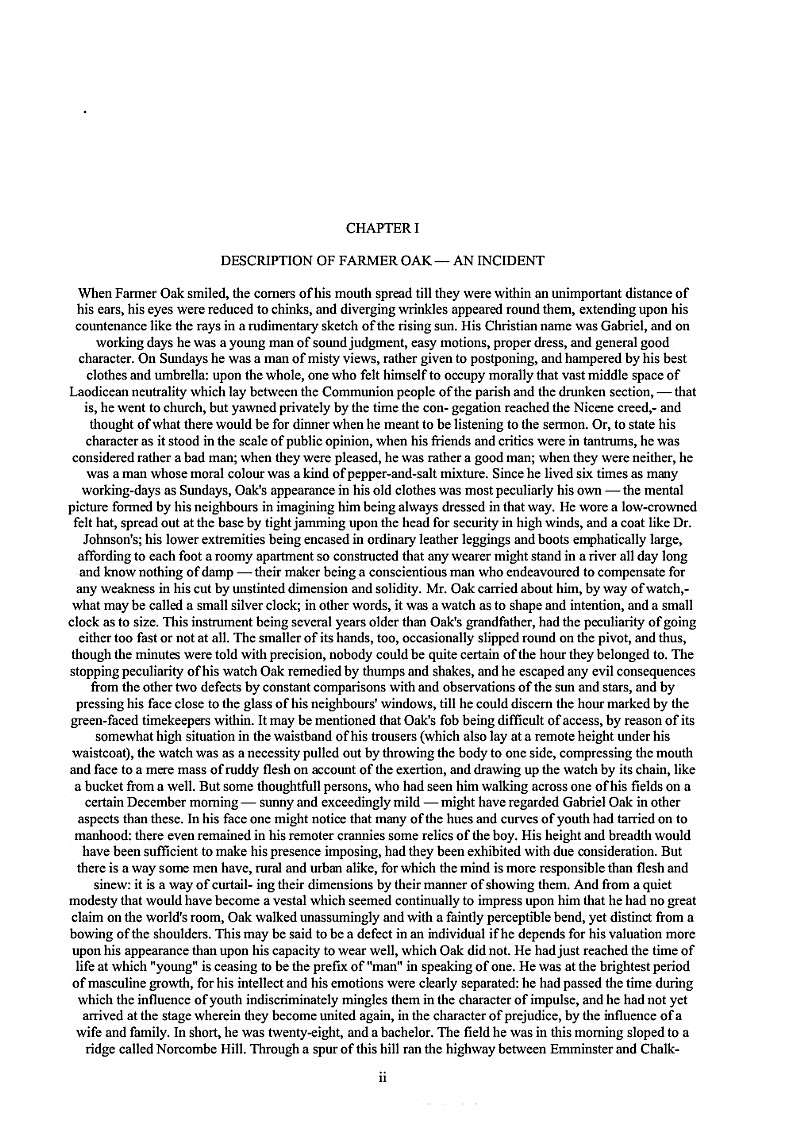 CHAPTER I

DESCRIPTION OF FARMER OAK — AN INCIDENT

When Farmer Oak smiled, the corners of his mouth spread till they were within an unimportant distance of his ears, his eyes were reduced to chinks, and diverging wrinkles appeared round them, extending upon his countenance like the rays in a rudimentary sketch of the rising sun. His Christian name was Gabriel, and on working days he was a young man of sound judgment, easy motions, proper dress, and general good character. On Sundays he was a man of misty views, rather given to postponing, and hampered by his best clothes and umbrella: upon the whole, one who felt himself to occupy morally that vast middle space of Laodicean neutrality which lay between the Communion people of the parish and the drunken section, — that is, he went to church, but yawned privately by the time the con- gegation reached the Nicene creed,- and thought of what there would be for dinner when he meant to be listening to the sermon. Or, to state his character as it stood in the scale of public opinion, when his friends and critics were in tantrums, he was considered rather a bad man; when they were pleased, he was rather a good man; when they were neither, he was a man whose moral colour was a kind of pepper-and-salt mixture. Since he lived six times as many working-days as Sundays, Oak's appearance in his old clothes was most peculiarly his own — the mental picture formed by his neighbours in imagining him being always dressed in that way. He wore a low-crowned felt hat, spread out at the base by tight jamming upon the head for security in high winds, and a coat like Dr. Johnson's; his lower extremities being encased in ordinary leather leggings and boots emphatically large, affording to each foot a roomy apartment so constructed that any wearer might stand in a river all day long and know nothing of damp — their maker being a conscientious man who endeavoured to compensate for any weakness in his cut by unstinted dimension and solidity. Mr. Oak carried about him, by way of watch,- what may be called a small silver clock; in other words, it was a watch as to shape and intention, and a small clock as to size. This instrument being several years older than Oak's grandfather, had the peculiarity of going either too fast or not at all. The smaller of its hands, too, occasionally slipped round on the pivot, and thus, though the minutes were told with precision, nobody could be quite certain of the hour they belonged to. The stopping peculiarity of his watch Oak remedied by thumps and shakes, and he escaped any evil consequences from the other two defects by constant comparisons with and observations of the sun and stars, and by pressing his face close to the glass of his neighbours' windows, till he could discern the hour marked by the green-faced timekeepers within. It may be mentioned that Oak's fob being difficult of access, by reason of its somewhat high situation in the waistband of his trousers (which also lay at a remote height under his waistcoat), the watch was as a necessity pulled out by throwing the body to one side, compressing the mouth and face to a mere mass of ruddy flesh on account of the exertion, and drawing up the watch by its chain, like a bucket from a well. But some thoughtfull persons, who had seen him walking across one of his fields on a certain December morning — sunny and exceedingly mild — might have regarded Gabriel Oak in other aspects than these. In his face one might notice that many of the hues and curves of youth had tarried on to manhood: there even remained in his remoter crannies some relics of the boy. His height and breadth would have been sufficient to make his presence imposing, had they been exhibited with due consideration. But there is a way some men have, rural and urban alike, for which the mind is more responsible than flesh and sinew: it is a way of curtail- ing their dimensions by their manner of showing them. And from a quiet modesty that would have become a vestal which seemed continually to impress upon him that he had no great claim on the world's room, Oak walked unassumingly and with a faintly perceptible bend, yet distinct from a bowing of the shoulders. This may be said to be a defect in an individual if he depends for his valuation more upon his appearance than upon his capacity to wear well, which Oak did not. He had just reached the time of life at which "young" is ceasing to be the prefix of "man" in speaking of one. He was at the brightest period of masculine growth, for his intellect and his emotions were clearly separated: he had passed the time during which the influence of youth indiscriminately mingles them in the character of impulse, and he had not yet arrived at the stage wherein they become united again, in the character of prejudice, by the influence of a wife and family. In short, he was twenty-eight, and a bachelor. The field he was in this morning sloped to a ridge called Norcombe Hill. Through a spur of this hill ran the highway between Emminster and Chalk-

ii